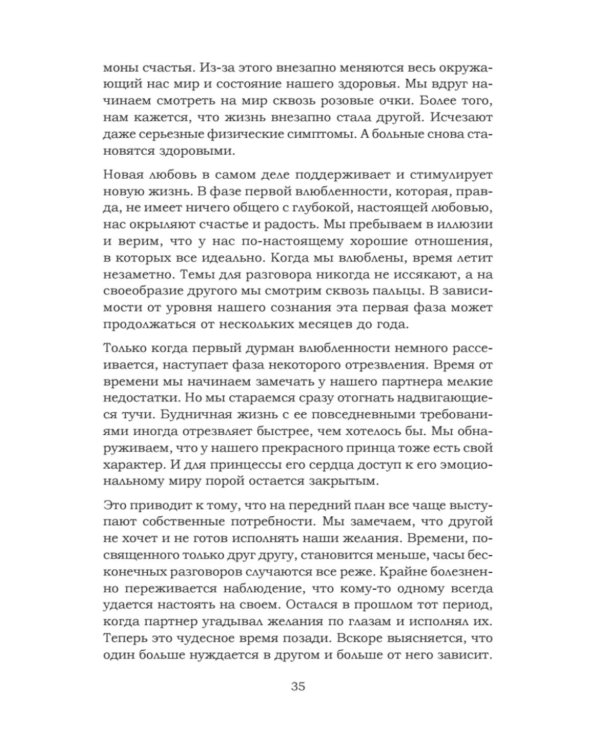 моны счастья. Из-за этого внезапно меняются весь окружающий нас мир и состояние нашего здоровья. Мы вдруг начинаем смотреть на мир сквозь розовые очки. Более того, нам кажется, что жизнь внезапно стала другой. Исчезают даже серьезные физические симптомы. А больные снова становятся здоровыми.

Новая любовь в самом деле поддерживает и стимулирует новую жизнь. В фазе первой влюбленности, которая, правда, не имеет ничего общего с глубокой, настоящей любовью, нас окрыляют счастье и радость. Мы пребываем в иллюзии и верим, что у нас по-настоящему хорошие отношения, в которых все идеально. Когда мы влюблены, время летит незаметно. Темы для разговора никогда не иссякают, а на своеобразие другого мы смотрим сквозь пальцы. В зависимости от уровня нашего сознания эта первая фаза может продолжаться от нескольких месяцев до года.

Только когда первый дурман влюбленности немного рассеивается, наступает фаза некоторого отрезвления. Время от времени мы начинаем замечать у нашего партнера мелкие недостатки. Но мы стараемся сразу отогнать надвигающиеся тучи. Будничная жизнь с ее повседневными требованиями иногда отрезвляет быстрее, чем хотелось бы. Мы обнаруживаем, что у нашего прекрасного принца тоже есть свой характер. И для принцессы его сердца доступ к его эмоциональному миру порой остается закрытым.

Это приводит к тому, что на передний план все чаще выступают собственные потребности. Мы замечаем, что другой не хочет и не готов исполнять наши желания. Времени, посвященного только друг другу, становится меньше, часы бесконечных разговоров случаются все реже. Крайне болезненно переживается наблюдение, что кому-то одному всегда удается настоять на своем. Остался в прошлом тот период, когда партнер угадывал желания по глазам и исполнял их. Теперь это чудесное время позади. Вскоре выясняется, что один больше нуждается в другом и больше от него зависит.

35